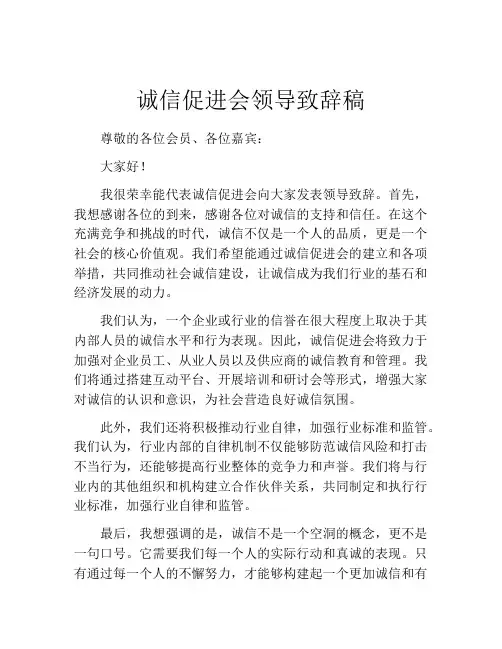 诚信促进会领导致辞稿

尊敬的各位会员、各位嘉宾：

大家好！

我很荣幸能代表诚信促进会向大家发表领导致辞。首先，我想感谢各位的到来，感谢各位对诚信的支持和信任。在这个充满竞争和挑战的时代，诚信不仅是一个人的品质，更是一个社会的核心价值观。我们希望能通过诚信促进会的建立和各项举措，共同推动社会诚信建设，让诚信成为我们行业的基石和经济发展的动力。

我们认为，一个企业或行业的信誉在很大程度上取决于其内部人员的诚信水平和行为表现。因此，诚信促进会将致力于加强对企业员工、从业人员以及供应商的诚信教育和管理。我们将通过搭建互动平台、开展培训和研讨会等形式，增强大家对诚信的认识和意识，为社会营造良好诚信氛围。

此外，我们还将积极推动行业自律，加强行业标准和监管。我们认为，行业内部的自律机制不仅能够防范诚信风险和打击不当行为，还能够提高行业整体的竞争力和声誉。我们将与行业内的其他组织和机构建立合作伙伴关系，共同制定和执行行业标准，加强行业自律和监管。

最后，我想强调的是，诚信不是一个空洞的概念，更不是一句口号。它需要我们每一个人的实际行动和真诚的表现。只有通过每一个人的不懈努力，才能够构建起一个更加诚信和有